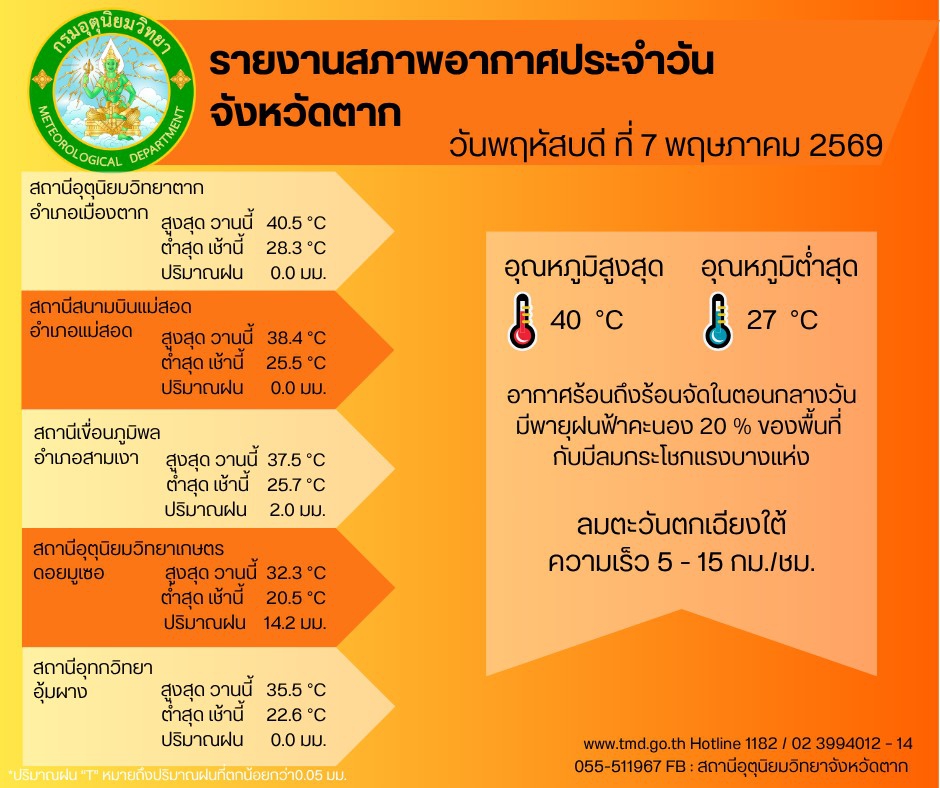 กรมอุตุนิยมวิทยา
METEOROLOGICAL DEPARTMENT

รายงานสภาพอากาศประจำวัน
จังหวัดตาก
วันพฤหัสบดี ที่ 7 พฤษภาคม 2569

สถานีอุตุนิยมวิทยาตาก
อำเภอเมืองตาก
สูงสุด วานนี้ 40.5 °C
ต่ำสุด เช้านี้ 28.3 °C
ปริมาณฝน 0.0 มม.

สถานีสนามบินแม่สอด
อำเภอแม่สอด
สูงสุด วานนี้ 38.4 °C
ต่ำสุด เช้านี้ 25.5 °C
ปริมาณฝน 0.0 มม.

สถานีเขื่อนภูมิพล
อำเภอสามเงา
สูงสุด วานนี้ 37.5 °C
ต่ำสุด เช้านี้ 25.7 °C
ปริมาณฝน 2.0 มม.

สถานีอุตุนิยมวิทยาเกษตร
ดอยมูเซอ
สูงสุด วานนี้ 32.3 °C
ต่ำสุด เช้านี้ 20.5 °C
ปริมาณฝน 14.2 มม.

สถานีอุทกวิทยา
อุ้มผาง
สูงสุด วานนี้ 35.5 °C
ต่ำสุด เช้านี้ 22.6 °C
ปริมาณฝน 0.0 มม.

*ปริมาณฝน "T" หมายถึงปริมาณฝนที่ตกน้อยกว่า0.05 มม.

อุณหภูมิสูงสุด
40 °C
อุณหภูมิต่ำสุด
27 °C

อากาศร้อนถึงร้อนจัดในตอนกลางวัน มีพายุฝนฟ้าคะนอง 20 % ของพื้นที่ กับมีลมกระโชกแรงบางแห่ง

ลมตะวันตกเฉียงใต้
ความเร็ว 5 - 15 กม./ชม.

www.tmd.go.th Hotline 1182 / 02 3994012 - 14
055-511967 FB : สถานีอุตุนิยมวิทยาจังหวัดตาก